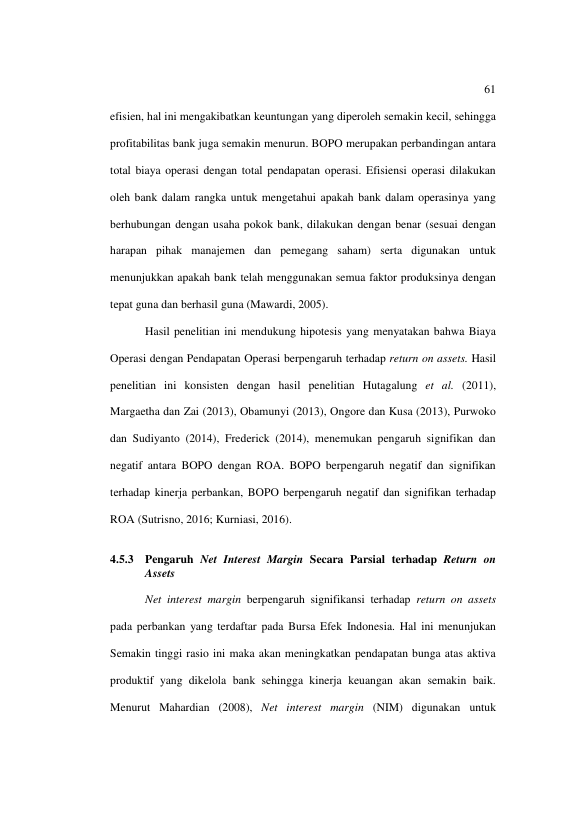 61

efisien, hal ini mengakibatkan keuntungan yang diperoleh semakin kecil, sehingga profitabilitas bank juga semakin menurun. BOPO merupakan perbandingan antara total biaya operasi dengan total pendapatan operasi. Efisiensi operasi dilakukan oleh bank dalam rangka untuk mengetahui apakah bank dalam operasinya yang berhubungan dengan usaha pokok bank, dilakukan dengan benar (sesuai dengan harapan pihak manajemen dan pemegang saham) serta digunakan untuk menunjukkan apakah bank telah menggunakan semua faktor produksinya dengan tepat guna dan berhasil guna (Mawardi, 2005).

Hasil penelitian ini mendukung hipotesis yang menyatakan bahwa Biaya Operasi dengan Pendapatan Operasi berpengaruh terhadap return on assets. Hasil penelitian ini konsisten dengan hasil penelitian Hutagalung et al. (2011), Margaetha dan Zai (2013), Obamunyi (2013), Ongore dan Kusa (2013), Purwoko dan Sudiyanto (2014), Frederick (2014), menemukan pengaruh signifikan dan negatif antara BOPO dengan ROA. BOPO berpengaruh negatif dan signifikan terhadap kinerja perbankan, BOPO berpengaruh negatif dan signifikan terhadap ROA (Sutrisno, 2016; Kurniasi, 2016).

4.5.3 Pengaruh Net Interest Margin Secara Parsial terhadap Return on Assets

Net interest margin berpengaruh signifikansi terhadap return on assets pada perbankan yang terdaftar pada Bursa Efek Indonesia. Hal ini menunjukan Semakin tinggi rasio ini maka akan meningkatkan pendapatan bunga atas aktiva produktif yang dikelola bank sehingga kinerja keuangan akan semakin baik. Menurut Mahardian (2008), Net interest margin (NIM) digunakan untuk